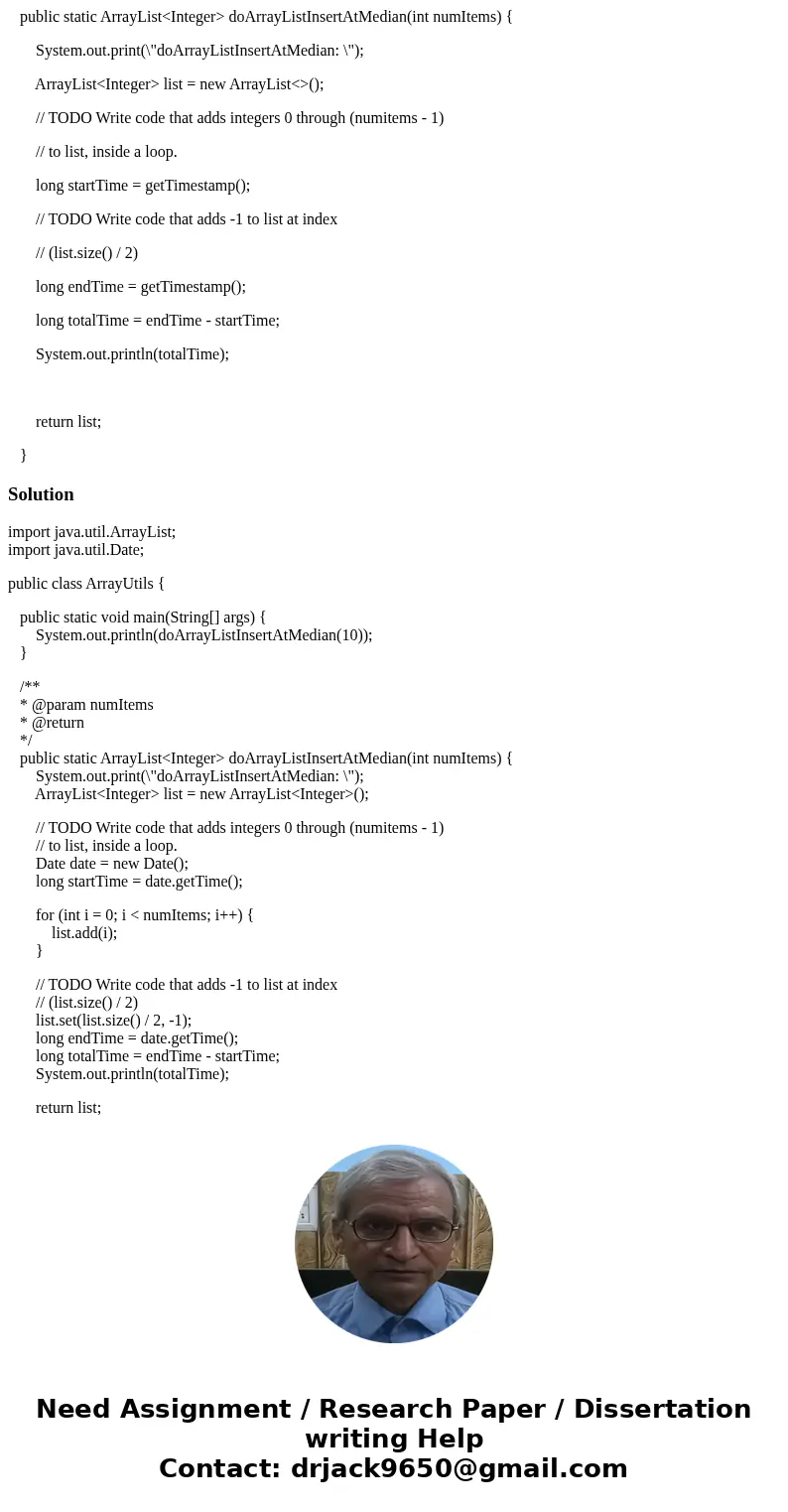 public static ArrayList<Integer> doArrayListInsertAtMedian(int numItems) {

System.out.print(\"doArrayListInsertAtMedian: \");

ArrayList<Integer> list = new ArrayList<>();

// TODO Write code that adds integers 0 through (numitems - 1)

// to list, inside a loop.

long startTime = getTimestamp();

// TODO Write code that adds -1 to list at index

// (list.size() / 2)

long endTime = getTimestamp();

long totalTime = endTime - startTime;

System.out.println(totalTime);

return list;

}

Solution

import java.util.ArrayList;
import java.util.Date;

public class ArrayUtils {

public static void main(String[] args) {
System.out.println(doArrayListInsertAtMedian(10));
}

/**
* @param numItems
* @return
*/
public static ArrayList<Integer> doArrayListInsertAtMedian(int numItems) {
System.out.print(\"doArrayListInsertAtMedian: \");
ArrayList<Integer> list = new ArrayList<Integer>();

// TODO Write code that adds integers 0 through (numitems - 1)
// to list, inside a loop.
Date date = new Date();
long startTime = date.getTime();

for (int i = 0; i < numItems; i++) {
list.add(i);
}

// TODO Write code that adds -1 to list at index
// (list.size() / 2)
list.set(list.size() / 2, -1);
long endTime = date.getTime();
long totalTime = endTime - startTime;
System.out.println(totalTime);

return list;

Need Assignment / Research Paper / Dissertation writing Help
Contact: drjack9650@gmail.com